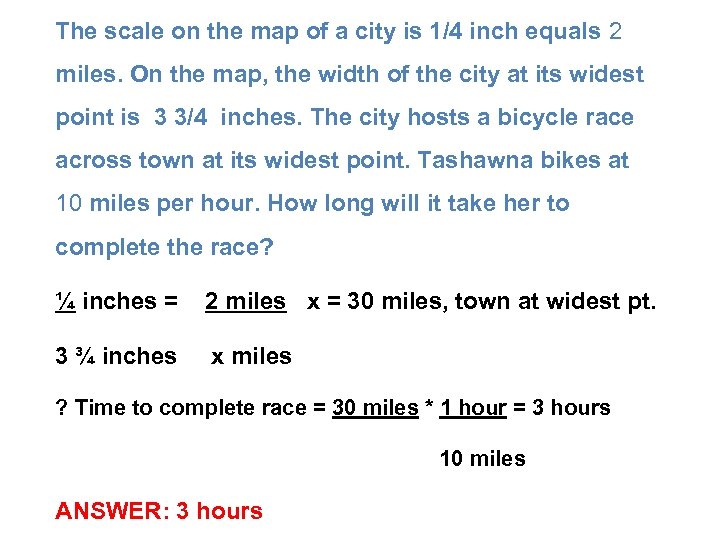 The scale on the map of a city is 1/4 inch equals 2 miles. On the map, the width of the city at its widest point is 3 3/4 inches. The city hosts a bicycle race across town at its widest point. Tashawna bikes at 10 miles per hour. How long will it take her to complete the race?

¼ inches = 2 miles x = 30 miles, town at widest pt.

3 ¾ inches x miles

? Time to complete race = 30 miles * 1 hour = 3 hours

10 miles

ANSWER: 3 hours